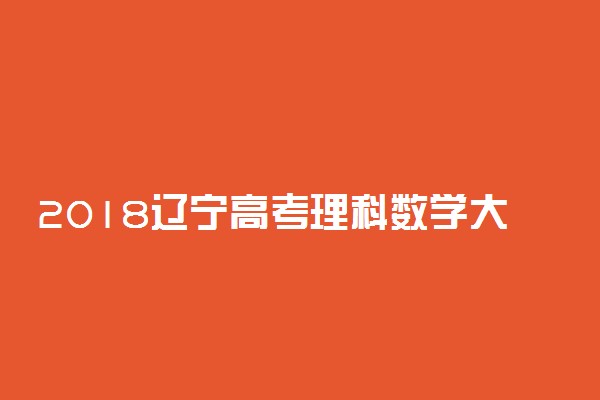 2018辽宁高考理科数学大